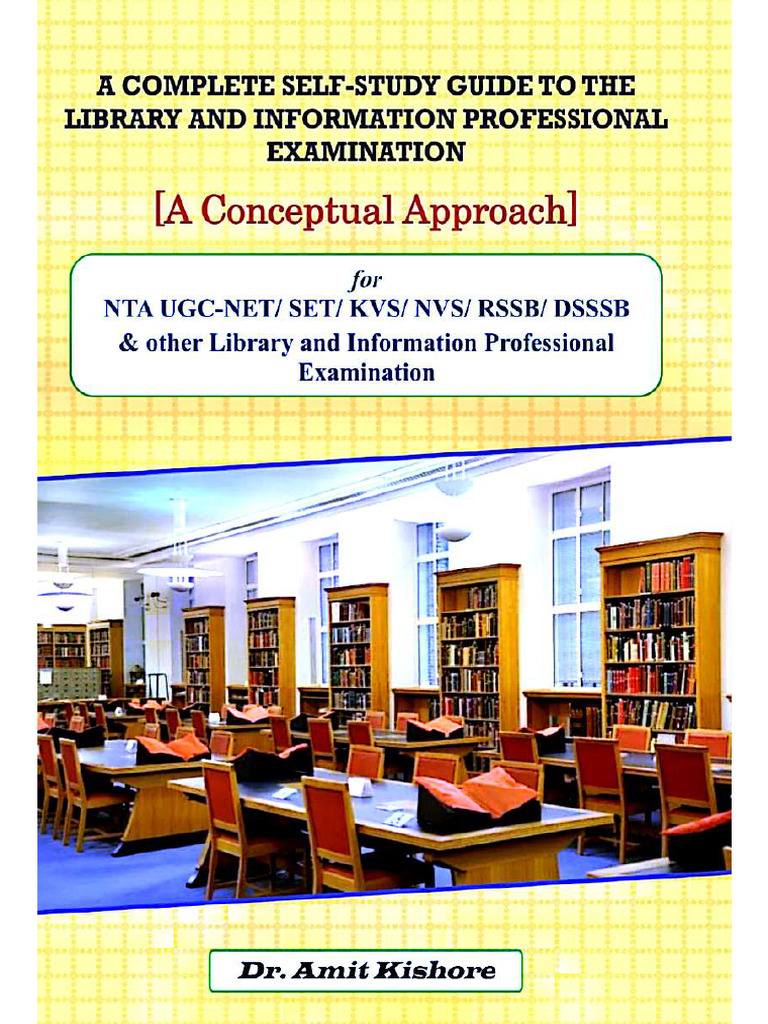 A COMPLETE SELF-STUDY GUIDE TO THE LIBRARY AND INFORMATION PROFESSIONAL EXAMINATION

[A Conceptual Approach]

for
NTA UGC-NET/ SET/ KVS/ NVS/ RSSB/ DSSSB
& other Library and Information Professional Examination

Dr. Amit Kishore